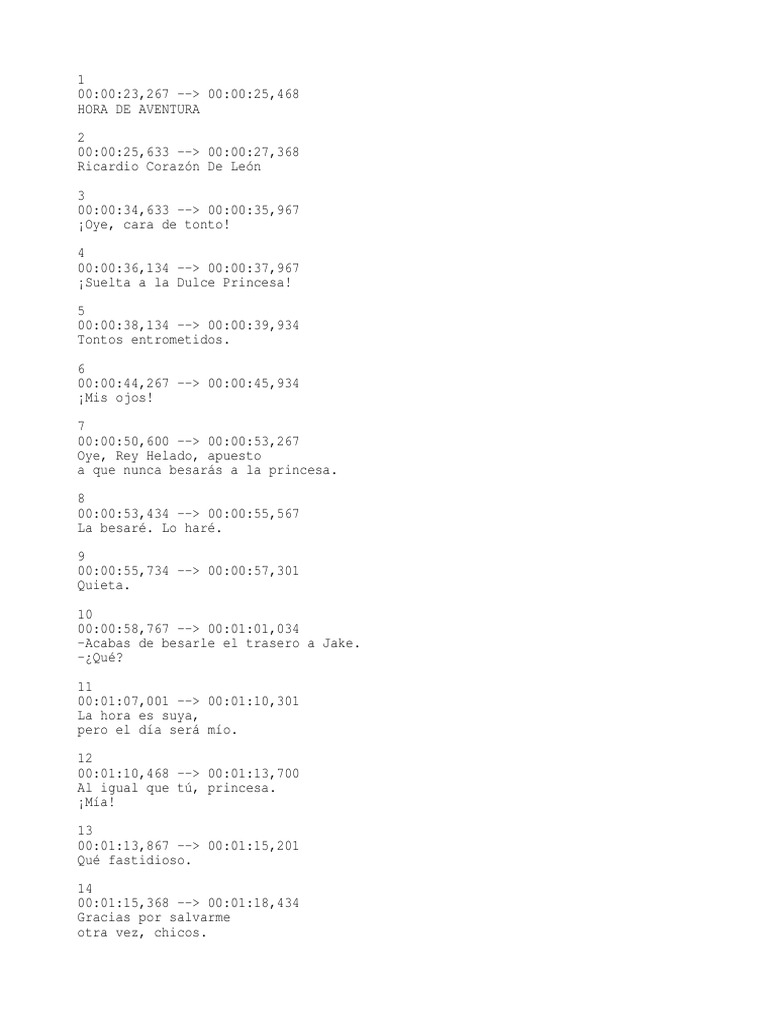 1
00:00:23,267 --> 00:00:25,468
HORA DE AVENTURA

2
00:00:25,633 --> 00:00:27,368
Ricardio Corazón De León

3
00:00:34,633 --> 00:00:35,967
¡Oye, cara de tonto!

4
00:00:36,134 --> 00:00:37,967
¡Suelta a la Dulce Princesa!

5
00:00:38,134 --> 00:00:39,934
Tontos entrometidos.

6
00:00:44,267 --> 00:00:45,934
¡Mis ojos!

7
00:00:50,600 --> 00:00:53,267
Oye, Rey Helado, apuesto
a que nunca besarás a la princesa.

8
00:00:53,434 --> 00:00:55,567
La besaré. Lo haré.

9
00:00:55,734 --> 00:00:57,301
Quieta.

10
00:00:58,767 --> 00:01:01,034
-Acabas de besarle el trasero a Jake.
-¿Qué?

11
00:01:07,001 --> 00:01:10,301
La hora es suya,
pero el día será mío.

12
00:01:10,468 --> 00:01:13,700
Al igual que tú, princesa.
¡Mía!

13
00:01:13,867 --> 00:01:15,201
Qué fastidioso.

14
00:01:15,368 --> 00:01:18,434
Gracias por salvarme
otra vez, chicos.